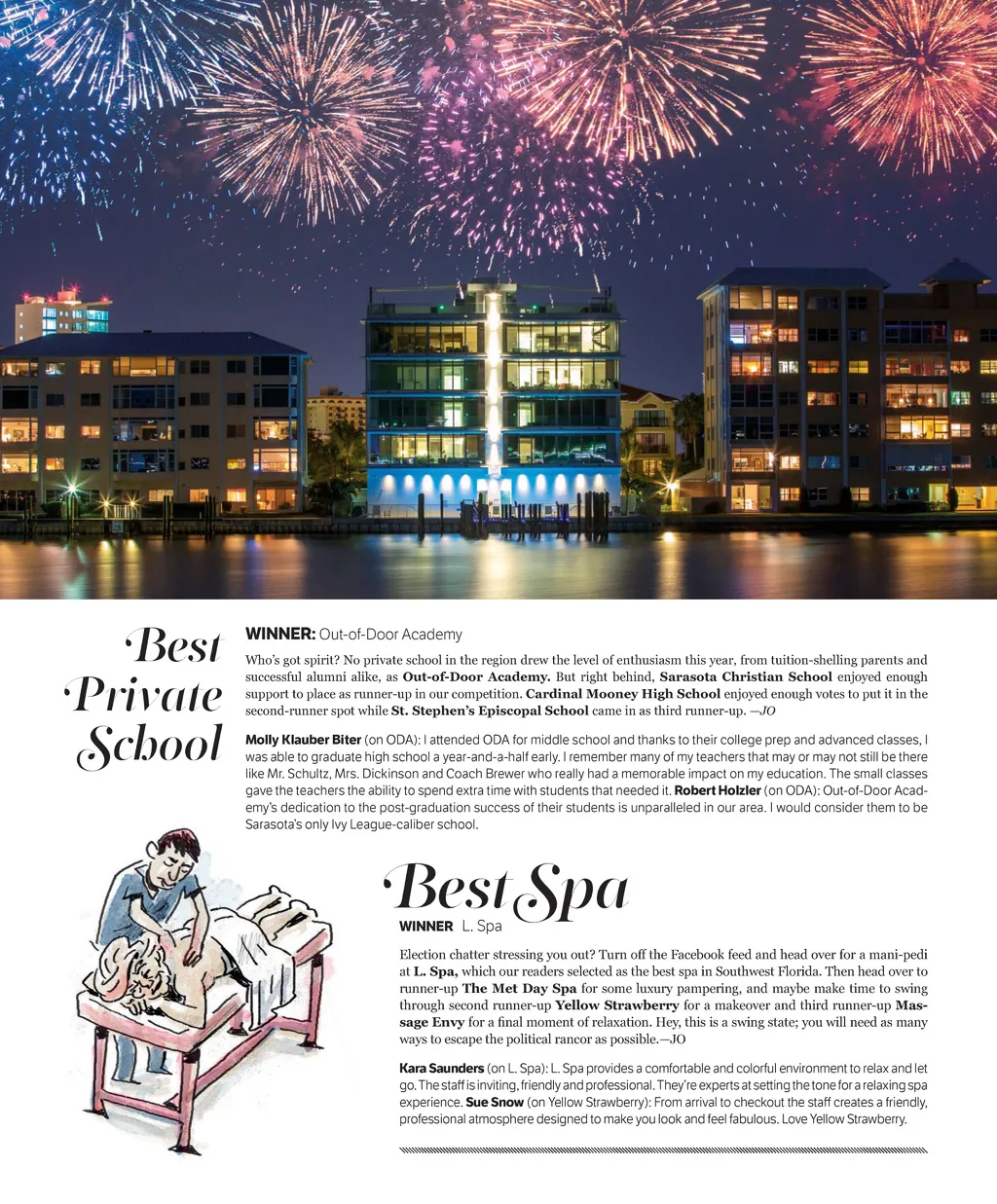 Best Private School

WINNER: Out-of-Door Academy

Who's got spirit? No private school in the region drew the level of enthusiasm this year, from tuition-shelling parents and successful alumni alike, as Out-of-Door Academy. But right behind, Sarasota Christian School enjoyed enough support to place as runner-up in our competition. Cardinal Mooney High School enjoyed enough votes to put it in the second-runner spot while St. Stephen's Episcopal School came in as third runner-up. —JO

Molly Klauber Biter (on ODA): I attended ODA for middle school and thanks to their college prep and advanced classes, I was able to graduate high school a year-and-a-half early. I remember many of my teachers that may or may not still be there like Mr. Schultz, Mrs. Dickinson and Coach Brewer who really had a memorable impact on my education. The small classes gave the teachers the ability to spend extra time with students that needed it. Robert Holzler (on ODA): Out-of-Door Academy's dedication to the post-graduation success of their students is unparalleled in our area. I would consider them to be Sarasota's only Ivy League-caliber school.

Best Spa

WINNER L. Spa

Election chatter stressing you out? Turn off the Facebook feed and head over for a mani-pedi at L. Spa, which our readers selected as the best spa in Southwest Florida. Then head over to runner-up The Met Day Spa for some luxury pampering, and maybe make time to swing through second runner-up Yellow Strawberry for a makeover and third runner-up Massage Envy for a final moment of relaxation. Hey, this is a swing state; you will need as many ways to escape the political rancor as possible.—JO

Kara Saunders (on L. Spa): L. Spa provides a comfortable and colorful environment to relax and let go. The staff is inviting, friendly and professional. They're experts at setting the tone for a relaxing spa experience. Sue Snow (on Yellow Strawberry): From arrival to checkout the staff creates a friendly, professional atmosphere designed to make you look and feel fabulous. Love Yellow Strawberry.